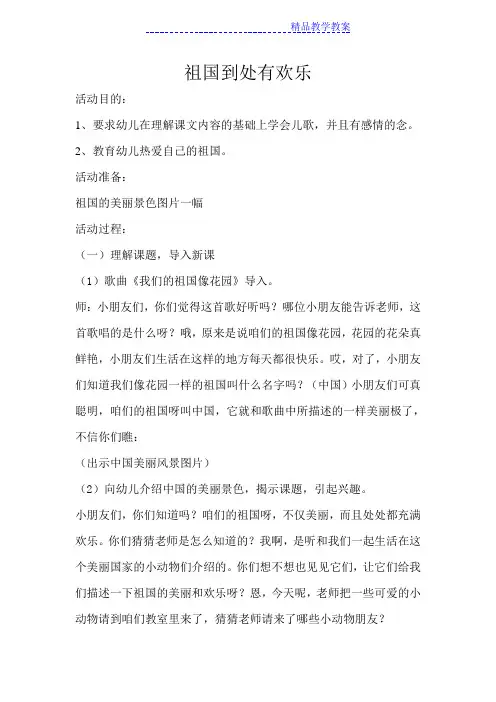 精品教学教案

祖国到处有欢乐

活动目的：

1、要求幼儿在理解课文内容的基础上学会儿歌，并且有感情的念。

2、教育幼儿热爱自己的祖国。

活动准备：

祖国的美丽景色图片一幅

活动过程：

（一）理解课题，导入新课

（1）歌曲《我们的祖国像花园》导入。

师：小朋友们，你们觉得这首歌好听吗？哪位小朋友能告诉老师，这首歌唱的是什么呀？哦，原来是说咱们的祖国像花园，花园的花朵真鲜艳，小朋友们生活在这样的地方每天都很快乐。哎，对了，小朋友们知道我们像花园一样的祖国叫什么名字吗？（中国）小朋友们可真聪明，咱们的祖国呀叫中国，它就和歌曲中所描述的一样美丽极了，不信你们瞧：

（出示中国美丽风景图片）

（2）向幼儿介绍中国的美丽景色，揭示课题，引起兴趣。

小朋友们，你们知道吗？咱们的祖国呀，不仅美丽，而且处处都充满欢乐。你们猜猜老师是怎么知道的？我啊，是听和我们一起生活在这个美丽国家的小动物们介绍的。你们想不想也见见它们，让它们给我们描述一下祖国的美丽和欢乐呀？恩，今天呢，老师把一些可爱的小动物请到咱们教室里来了，猜猜老师请来了哪些小动物朋友？